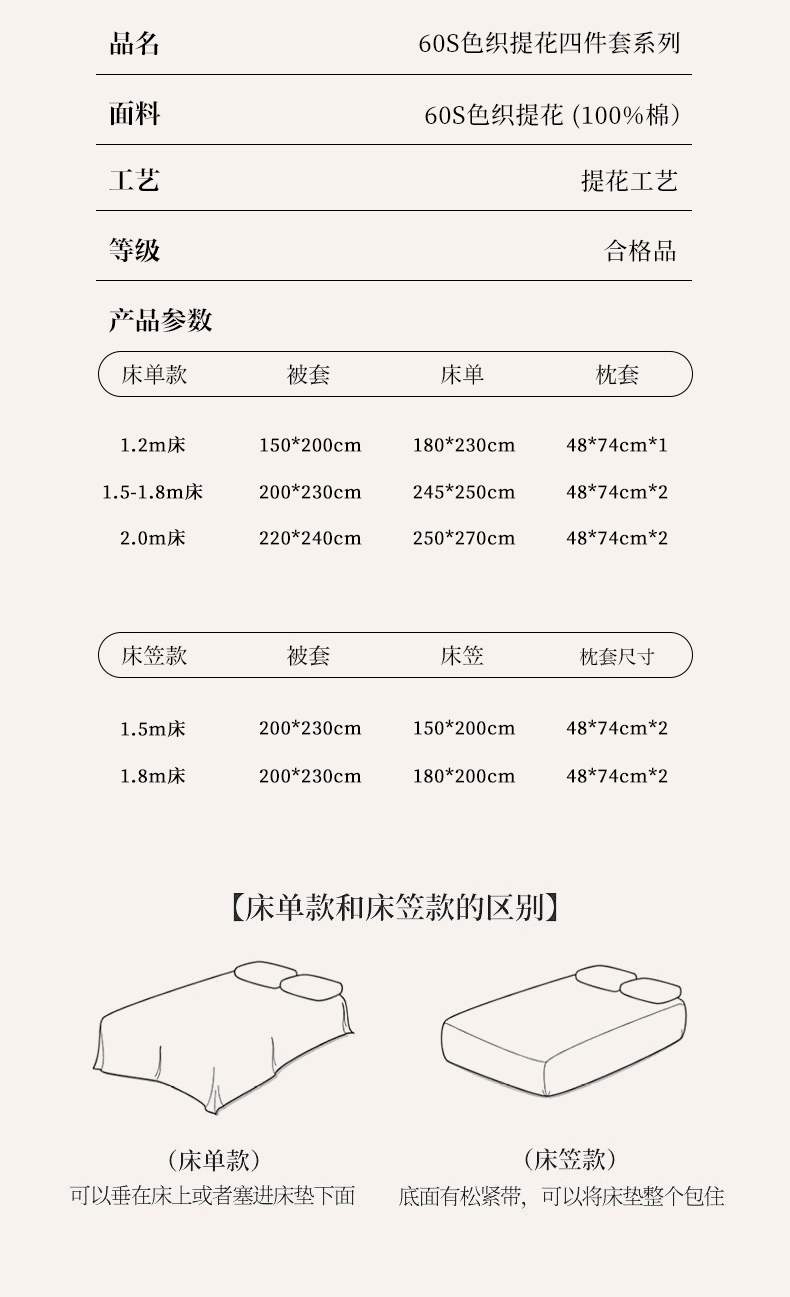 品名 60S色织提花四件套系列

面料 60S色织提花（100%棉）

工艺 提花工艺

等级 合格品

产品参数

| 床单款 | 被套 | 床单 | 枕套 |
|---|---|---|---|
| 1.2m床 | 150*200cm | 180*230cm | 48*74cm*1 |
| 1.5-1.8m床 | 200*230cm | 245*250cm | 48*74cm*2 |
| 2.0m床 | 220*240cm | 250*270cm | 48*74cm*2 |

| 床笠款 | 被套 | 床笠 | 枕套尺寸 |
|---|---|---|---|
| 1.5m床 | 200*230cm | 150*200cm | 48*74cm*2 |
| 1.8m床 | 200*230cm | 180*200cm | 48*74cm*2 |

【床单款和床笠款的区别】

（床单款）
可以垂在床上或者塞进床垫下面

（床笠款）
底面有松紧带，可以将床垫整个包住